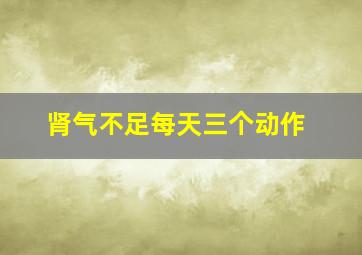 肾气不足每天三个动作